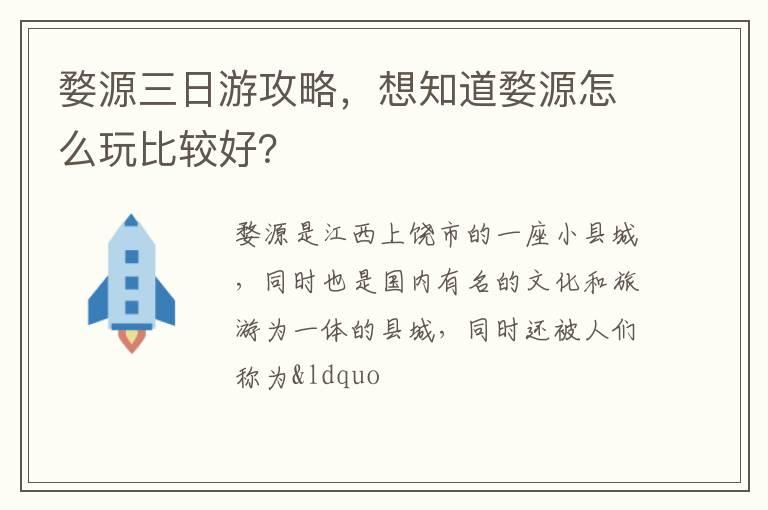 婺源三日游攻略，想知道婺源怎么玩比较好?

婺源是江西上饶市的一座小县城，同时也是国内有名的文化和旅游为一体的县城，同时还被人们称为&ldquo